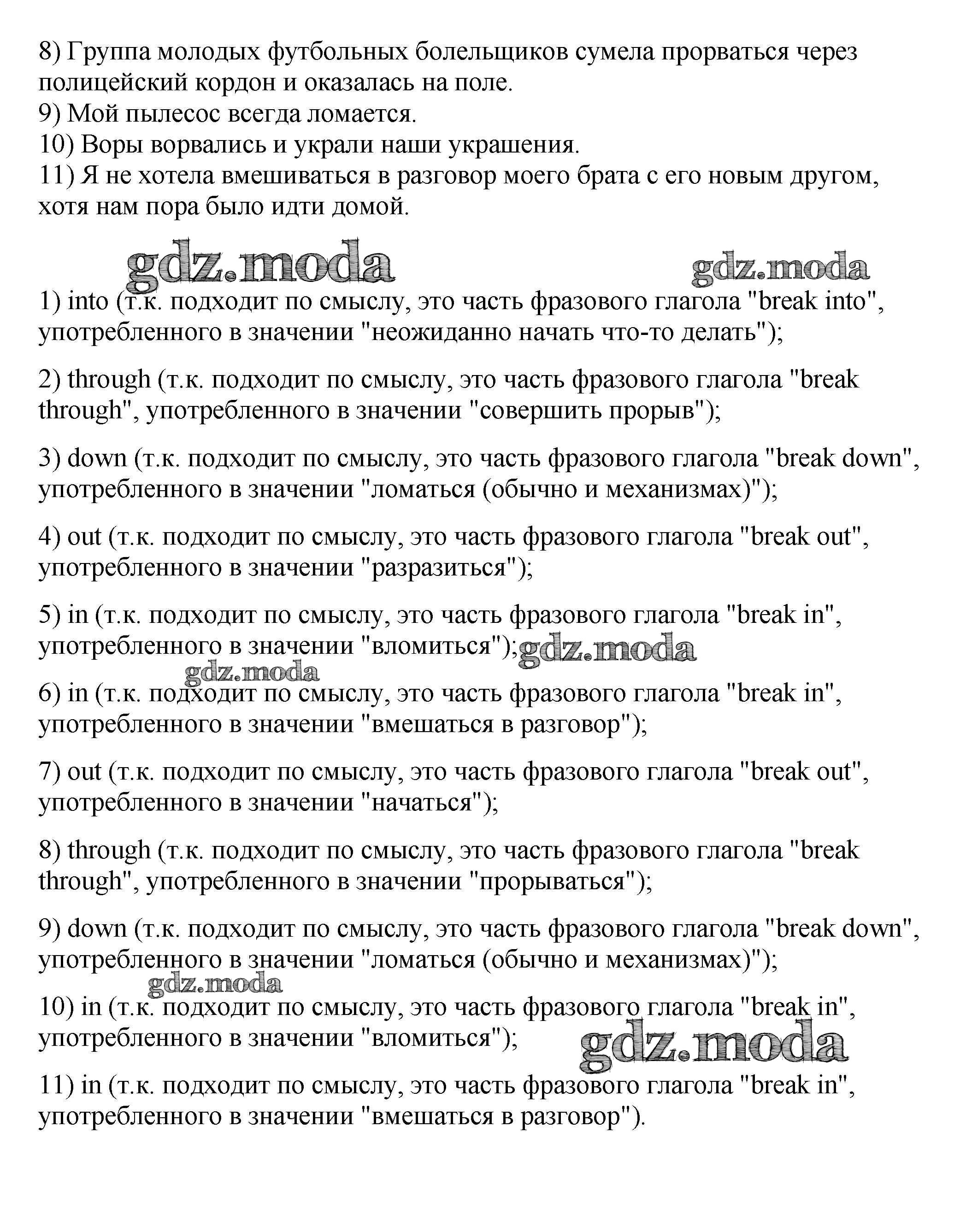 8) Группа молодых футбольных болельщиков сумела прорваться через полицейский кордон и оказалась на поле.
9) Мой пылесос всегда ломается.
10) Воры ворвались и украли наши украшения.
11) Я не хотела вмешиваться в разговор моего брата с его новым другом, хотя нам пора было идти домой.

gdz.moda gdz.moda

1) into (т.к. подходит по смыслу, это часть фразового глагола "break into", употребленного в значении "неожиданно начать что-то делать");

2) through (т.к. подходит по смыслу, это часть фразового глагола "break through", употребленного в значении "совершить прорыв");

3) down (т.к. подходит по смыслу, это часть фразового глагола "break down", употребленного в значении "ломаться (обычно и механизмах)");

4) out (т.к. подходит по смыслу, это часть фразового глагола "break out", употребленного в значении "разразиться");

5) in (т.к. подходит по смыслу, это часть фразового глагола "break in", употребленного в значении "вломиться"); gdz.moda

gdz.moda

6) in (т.к. подходит по смыслу, это часть фразового глагола "break in", употребленного в значении "вмешаться в разговор");

7) out (т.к. подходит по смыслу, это часть фразового глагола "break out", употребленного в значении "начаться");

8) through (т.к. подходит по смыслу, это часть фразового глагола "break through", употребленного в значении "прорываться");

9) down (т.к. подходит по смыслу, это часть фразового глагола "break down", употребленного в значении "ломаться (обычно и механизмах)");

gdz.moda

10) in (т.к. подходит по смыслу, это часть фразового глагола "break in", употребленного в значении "вломиться"); gdz.moda

11) in (т.к. подходит по смыслу, это часть фразового глагола "break in", употребленного в значении "вмешаться в разговор").